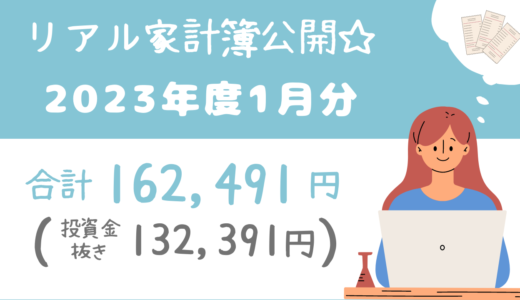 リアル家計簿公開☆
2023年度1月分

合計 162,491 円
( 投資金抜き 132,391円 )